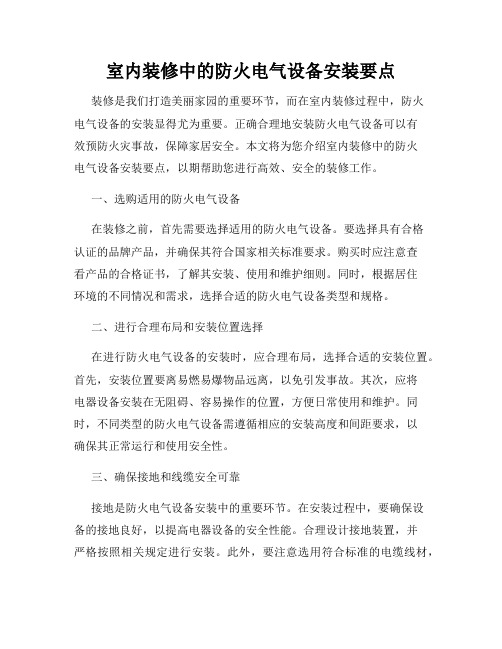 室内装修中的防火电气设备安装要点

装修是我们打造美丽家园的重要环节，而在室内装修过程中，防火电气设备的安装显得尤为重要。正确合理地安装防火电气设备可以有效预防火灾事故，保障家居安全。本文将为您介绍室内装修中的防火电气设备安装要点，以期帮助您进行高效、安全的装修工作。

一、选购适用的防火电气设备

在装修之前，首先需要选择适用的防火电气设备。要选择具有合格认证的品牌产品，并确保其符合国家相关标准要求。购买时应注意查看产品的合格证书，了解其安装、使用和维护细则。同时，根据居住环境的不同情况和需求，选择合适的防火电气设备类型和规格。

二、进行合理布局和安装位置选择

在进行防火电气设备的安装时，应合理布局，选择合适的安装位置。首先，安装位置要离易燃易爆物品远离，以免引发事故。其次，应将电器设备安装在无阻碍、容易操作的位置，方便日常使用和维护。同时，不同类型的防火电气设备需遵循相应的安装高度和间距要求，以确保其正常运行和使用安全性。

三、确保接地和线缆安全可靠

接地是防火电气设备安装中的重要环节。在安装过程中，要确保设备的接地良好，以提高电器设备的安全性能。合理设计接地装置，并严格按照相关规定进行安装。此外，要注意选用符合标准的电缆线材，